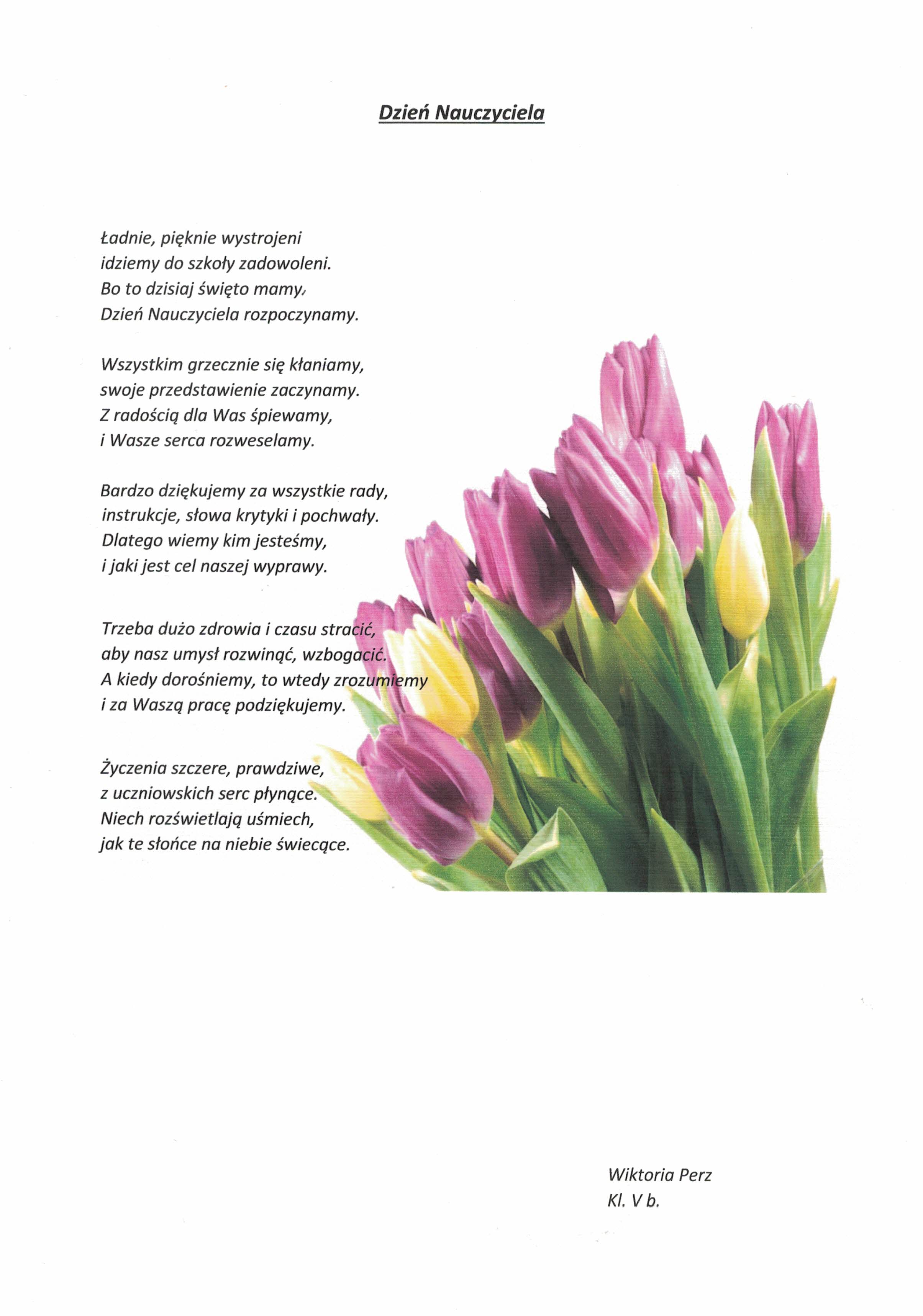 Dzień Nauczyciela

Ładnie, pięknie wystrojeni
idziemy do szkoły zadowoleni.
Bo to dzisiaj święto mamy,
Dzień Nauczyciela rozpoczynamy.

Wszystkim grzecznie się kłaniamy,
swoje przedstawienie zaczynamy.
Z radością dla Was śpiewamy,
i Wasze serca rozweselamy.

Bardzo dziękujemy za wszystkie rady,
instrukcje, słowa krytyki i pochwały.
Dlatego wiemy kim jesteśmy,
i jaki jest cel naszej wyprawy.

Trzeba dużo zdrowia i czasu stracić,
aby nasz umysł rozwinąć, wzbogacić.
A kiedy dorośniemy, to wtedy zrozumiemy
i za Waszą pracę podziękujemy.

Życzenia szczere, prawdziwe,
z uczniowskich serc płynące.
Niech rozświetlają uśmiech,
jak te słońce na niebie świecące.

Wiktoria Perz
Kl. V b.